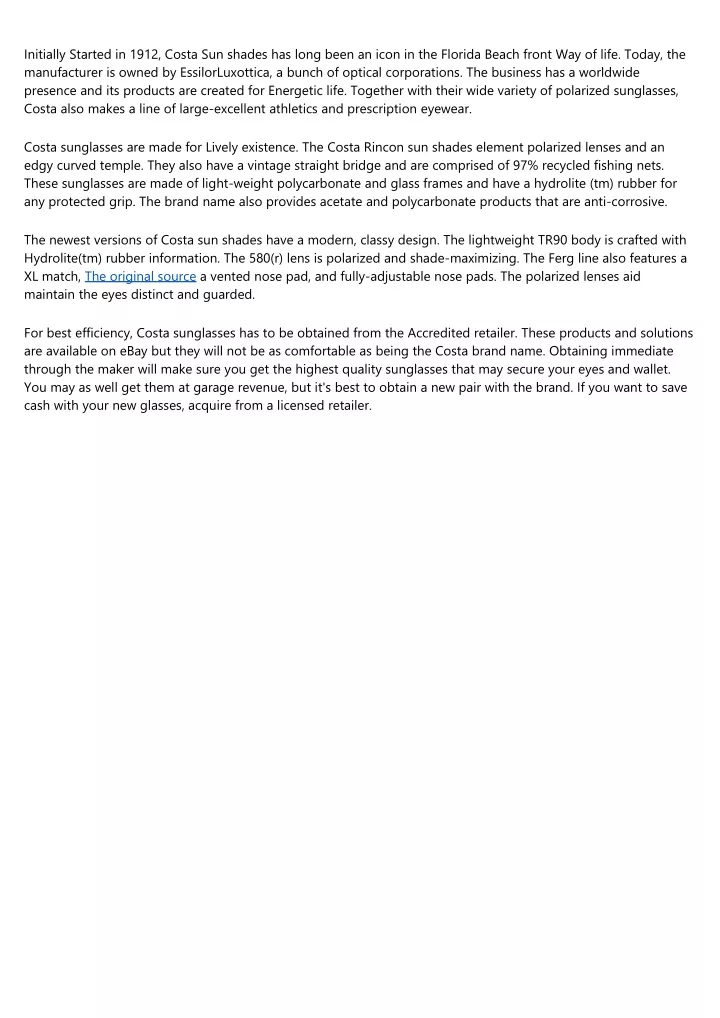 Initially Started in 1912, Costa Sun shades has long been an icon in the Florida Beach front Way of life. Today, the manufacturer is owned by EssilorLuxottica, a bunch of optical corporations. The business has a worldwide presence and its products are created for Energetic life. Together with their wide variety of polarized sunglasses, Costa also makes a line of large-excellent athletics and prescription eyewear.

Costa sunglasses are made for Lively existence. The Costa Rincon sun shades element polarized lenses and an edgy curved temple. They also have a vintage straight bridge and are comprised of 97% recycled fishing nets. These sunglasses are made of light-weight polycarbonate and glass frames and have a hydrolite (tm) rubber for any protected grip. The brand name also provides acetate and polycarbonate products that are anti-corrosive.

The newest versions of Costa sun shades have a modern, classy design. The lightweight TR90 body is crafted with Hydrolite(tm) rubber information. The 580(r) lens is polarized and shade-maximizing. The Ferg line also features a XL match, The original source a vented nose pad, and fully-adjustable nose pads. The polarized lenses aid maintain the eyes distinct and guarded.

For best efficiency, Costa sunglasses has to be obtained from the Accredited retailer. These products and solutions are available on eBay but they will not be as comfortable as being the Costa brand name. Obtaining immediate through the maker will make sure you get the highest quality sunglasses that may secure your eyes and wallet. You may as well get them at garage revenue, but it's best to obtain a new pair with the brand. If you want to save cash with your new glasses, acquire from a licensed retailer.